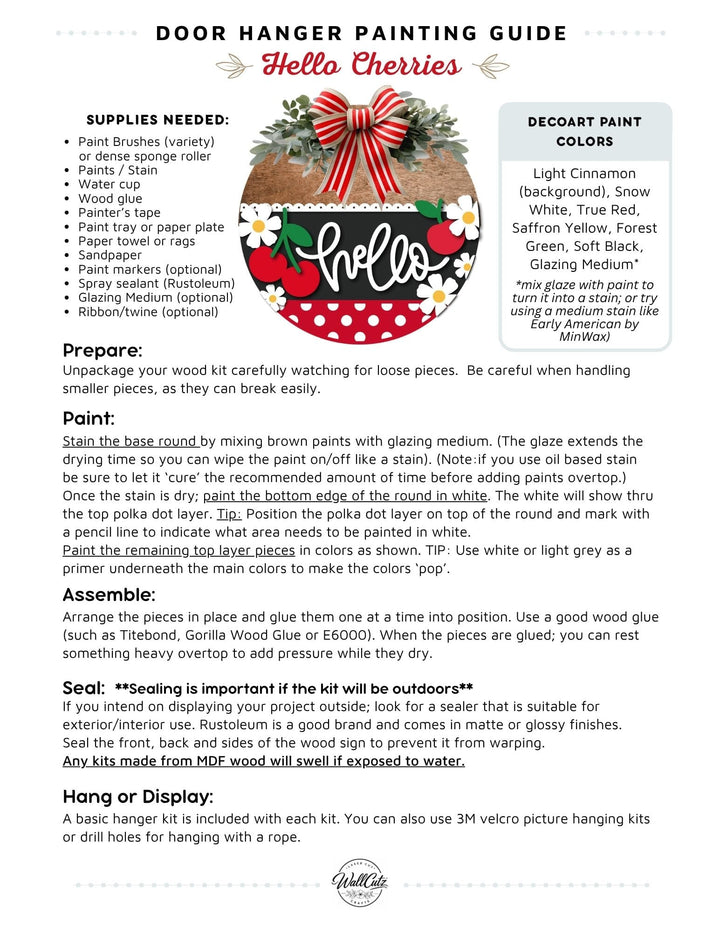 DOOR HANGER PAINTING GUIDE

Hello Cherries

SUPPLIES NEEDED:

• Paint Brushes (variety) or dense sponge roller
• Paints / Stain
• Water cup
• Wood glue
• Painter's tape
• Paint tray or paper plate
• Paper towel or rags
• Sandpaper
• Paint markers (optional)
• Spray sealant (Rustoleum)
• Glazing Medium (optional)
• Ribbon/twine (optional)

hello

DECOART PAINT COLORS

Light Cinnamon (background), Snow White, True Red, Saffron Yellow, Forest Green, Soft Black, Glazing Medium*

*mix glaze with paint to turn it into a stain; or try using a medium stain like Early American by MinWax)

Prepare:

Unpackage your wood kit carefully watching for loose pieces. Be careful when handling smaller pieces, as they can break easily.

Paint:

Stain the base round by mixing brown paints with glazing medium. (The glaze extends the drying time so you can wipe the paint on/off like a stain). (Note:if you use oil based stain be sure to let it 'cure' the recommended amount of time before adding paints overtop.) Once the stain is dry; paint the bottom edge of the round in white. The white will show thru the top polka dot layer. Tip: Position the polka dot layer on top of the round and mark with a pencil line to indicate what area needs to be painted in white.
Paint the remaining top layer pieces in colors as shown. TIP: Use white or light grey as a primer underneath the main colors to make the colors 'pop'.

Assemble:

Arrange the pieces in place and glue them one at a time into position. Use a good wood glue (such as Titebond, Gorilla Wood Glue or E6000). When the pieces are glued; you can rest something heavy overtop to add pressure while they dry.

Seal: **Sealing is important if the kit will be outdoors**

If you intend on displaying your project outside; look for a sealer that is suitable for exterior/interior use. Rustoleum is a good brand and comes in matte or glossy finishes. Seal the front, back and sides of the wood sign to prevent it from warping.
Any kits made from MDF wood will swell if exposed to water.

Hang or Display:

A basic hanger kit is included with each kit. You can also use 3M velcro picture hanging kits or drill holes for hanging with a rope.

WallCutz